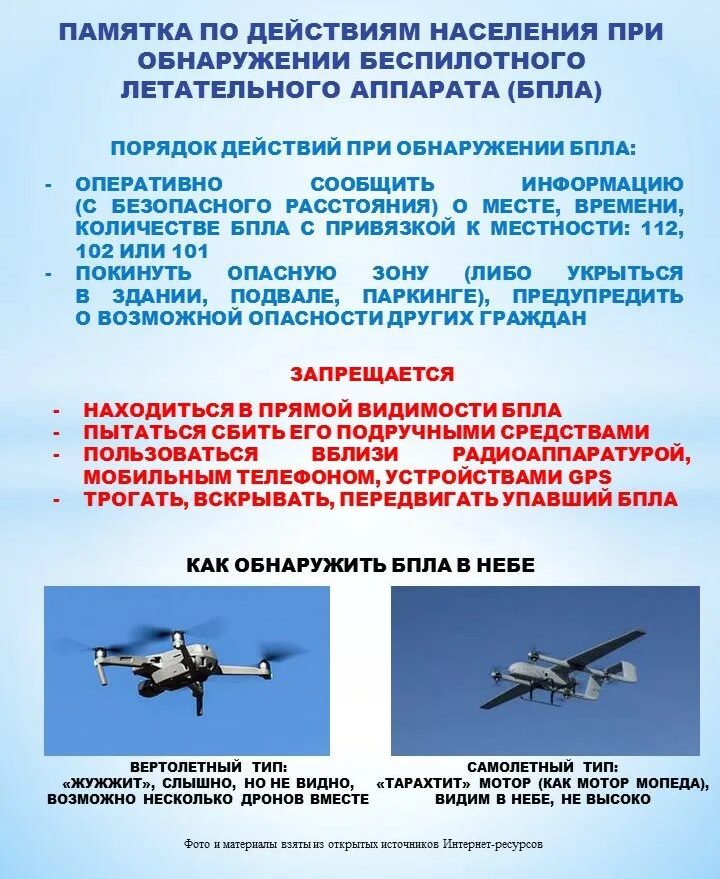 ПАМЯТКА ПО ДЕЙСТВИЯМ НАСЕЛЕНИЯ ПРИ ОБНАРУЖЕНИИ БЕСПИЛОТНОГО ЛЕТАТЕЛЬНОГО АППАРАТА (БПЛА)

ПОРЯДОК ДЕЙСТВИЙ ПРИ ОБНАРУЖЕНИИ БПЛА:

- ОПЕРАТИВНО СООБЩИТЬ ИНФОРМАЦИЮ (С БЕЗОПАСНОГО РАССТОЯНИЯ) О МЕСТЕ, ВРЕМЕНИ, КОЛИЧЕСТВЕ БПЛА С ПРИВЯЗКОЙ К МЕСТНОСТИ: 112, 102 ИЛИ 101
- ПОКИНУТЬ ОПАСНУЮ ЗОНУ (ЛИБО УКРЫТЬСЯ В ЗДАНИИ, ПОДВАЛЕ, ПАРКИНГЕ), ПРЕДУПРЕДИТЬ О ВОЗМОЖНОЙ ОПАСНОСТИ ДРУГИХ ГРАЖДАН

ЗАПРЕЩАЕТСЯ

- НАХОДИТЬСЯ В ПРЯМОЙ ВИДИМОСТИ БПЛА
- ПЫТАТЬСЯ СБИТЬ ЕГО ПОДРУЧНЫМИ СРЕДСТВАМИ
- ПОЛЬЗОВАТЬСЯ ВБЛИЗИ РАДИОАППАРАТУРОЙ, МОБИЛЬНЫМ ТЕЛЕФОНОМ, УСТРОЙСТВАМИ GPS
- ТРОГАТЬ, ВСКРЫВАТЬ, ПЕРЕДВИГАТЬ УПАВШИЙ БПЛА

КАК ОБНАРУЖИТЬ БПЛА В НЕБЕ

ВЕРТОЛЕТНЫЙ ТИП:
«ЖУЖЖИТ», СЛЫШНО, НО НЕ ВИДНО,
ВОЗМОЖНО НЕСКОЛЬКО ДРОНОВ ВМЕСТЕ

САМОЛЕТНЫЙ ТИП:
«ТАРАХТИТ» МОТОР (КАК МОТОР МОПЕДА),
ВИДИМ В НЕБЕ, НЕ ВЫСОКО

Фото и материалы взяты из открытых источников Интернет-ресурсов